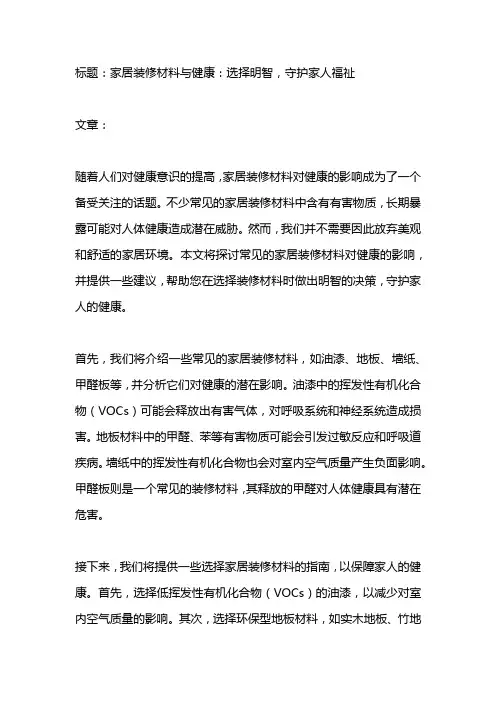 标题：家居装修材料与健康：选择明智，守护家人福祉

文章：

随着人们对健康意识的提高，家居装修材料对健康的影响成为了一个备受关注的话题。不少常见的家居装修材料中含有有害物质，长期暴露可能对人体健康造成潜在威胁。然而，我们并不需要因此放弃美观和舒适的家居环境。本文将探讨常见的家居装修材料对健康的影响，并提供一些建议，帮助您在选择装修材料时做出明智的决策，守护家人的健康。

首先，我们将介绍一些常见的家居装修材料，如油漆、地板、墙纸、甲醛板等，并分析它们对健康的潜在影响。油漆中的挥发性有机化合物（VOCs）可能会释放出有害气体，对呼吸系统和神经系统造成损害。地板材料中的甲醛、苯等有害物质可能会引发过敏反应和呼吸道疾病。墙纸中的挥发性有机化合物也会对室内空气质量产生负面影响。甲醛板则是一个常见的装修材料，其释放的甲醛对人体健康具有潜在危害。

接下来，我们将提供一些选择家居装修材料的指南，以保障家人的健康。首先，选择低挥发性有机化合物（VOCs）的油漆，以减少对室内空气质量的影响。其次，选择环保型地板材料，如实木地板、竹地